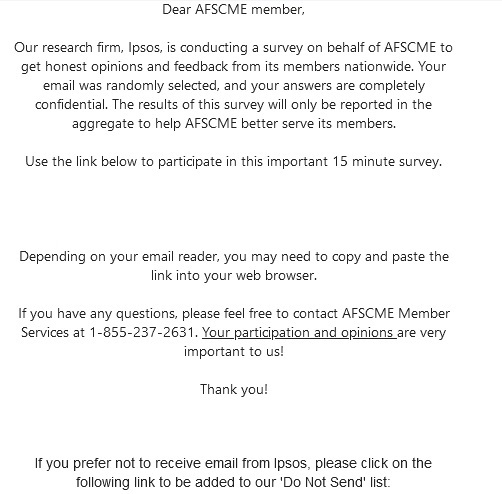 Dear AFSCME member,

Our research firm, Ipsos, is conducting a survey on behalf of AFSCME to get honest opinions and feedback from its members nationwide. Your email was randomly selected, and your answers are completely confidential. The results of this survey will only be reported in the aggregate to help AFSCME better serve its members.

Use the link below to participate in this important 15 minute survey.

Depending on your email reader, you may need to copy and paste the link into your web browser.

If you have any questions, please feel free to contact AFSCME Member Services at 1-855-237-2631. Your participation and opinions are very important to us!

Thank you!

If you prefer not to receive email from Ipsos, please click on the following link to be added to our 'Do Not Send' list: